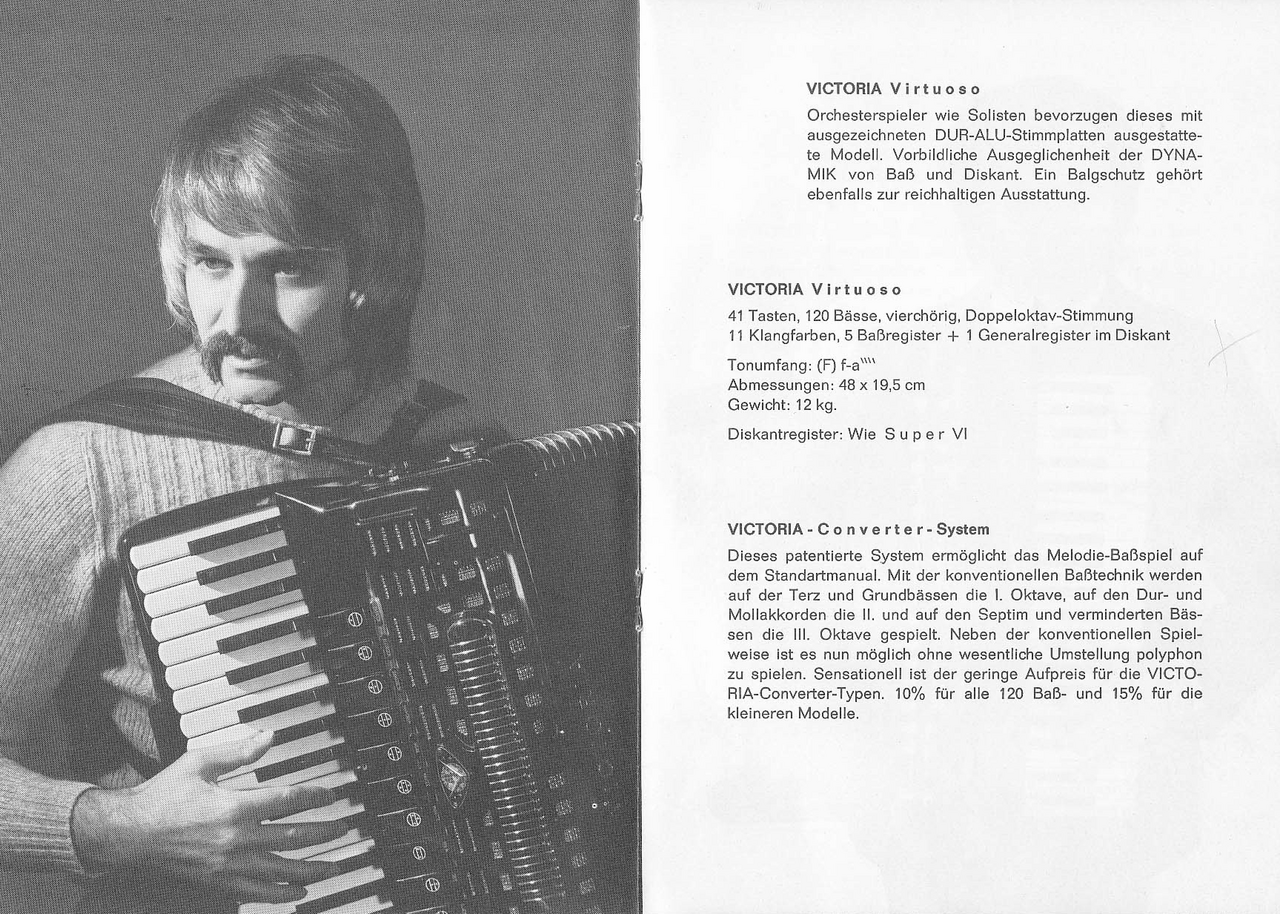 VICTORIA Virtuoso

Orchesterspieler wie Solisten bevorzugen dieses mit ausgezeichneten DUR-ALU-Stimmplatten ausgestattete Modell. Vorbildliche Ausgeglichenheit der DYNAMIK von Baß und Diskant. Ein Balgschutz gehört ebenfalls zur reichhaltigen Ausstattung.

VICTORIA Virtuoso

41 Tasten, 120 Bässe, vierchörig, Doppeloktav-Stimmung
11 Klangfarben, 5 Baßregister + 1 Generalregister im Diskant

Tonumfang: (F) f-a''''
Abmessungen: 48 x 19,5 cm
Gewicht: 12 kg.

Diskantregister: Wie Super VI

VICTORIA - Converter - System

Dieses patentierte System ermöglicht das Melodie-Baßspiel auf dem Standartmanual. Mit der konventionellen Baßtechnik werden auf der Terz und Grundbässen die I. Oktave, auf den Dur- und Mollakkorden die II. und auf den Septim und verminderten Bässen die III. Oktave gespielt. Neben der konventionellen Spielweise ist es nun möglich ohne wesentliche Umstellung polyphon zu spielen. Sensationell ist der geringe Aufpreis für die VICTORIA-Converter-Typen. 10% für alle 120 Baß- und 15% für die kleineren Modelle.